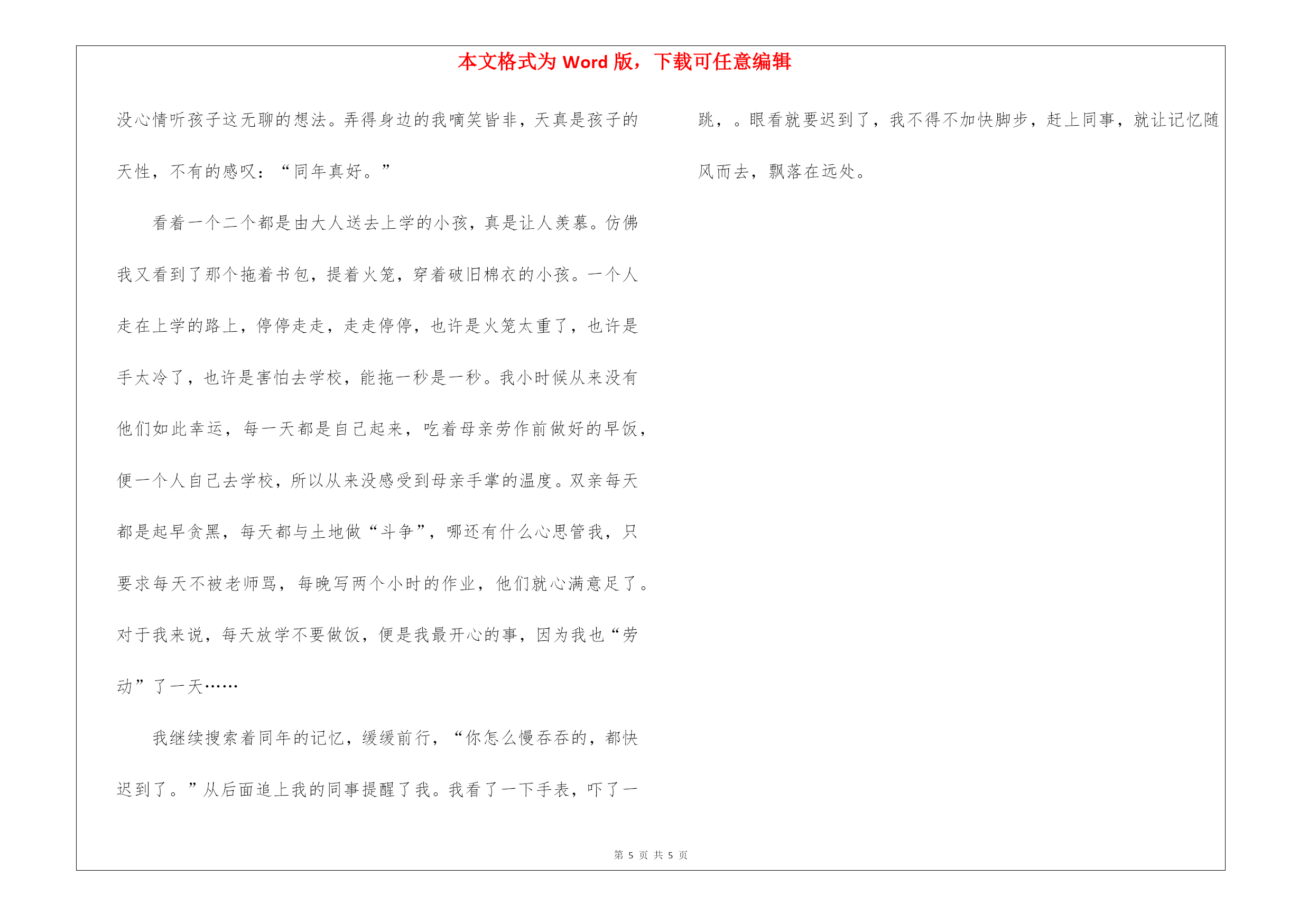 本文格式为 Word 版，下载可任意编辑

没心情听孩子这无聊的想法。弄得身边的我啼笑皆非，天真是孩子的天性，不有的感叹：“同年真好。”

看着一个二个都是由大人送去上学的小孩，真是让人羡慕。仿佛我又看到了那个拖着书包，提着火笼，穿着破旧棉衣的小孩。一个人走在上学的路上，停停走走，走走停停，也许是火笼太重了，也许是手太冷了，也许是害怕去学校，能拖一秒是一秒。我小时候从来没有他们如此幸运，每一天都是自己起来，吃着母亲劳作前做好的早饭，便一个人自己去学校，所以从来没感受到母亲手掌的温度。双亲每天都是起早贪黑，每天都与土地做“斗争”，哪还有什么心思管我，只要求每天不被老师骂，每晚写两个小时的作业，他们就心满意足了。对于我来说，每天放学不要做饭，便是我最开心的事，因为我也“劳动”了一天……

我继续搜索着同年的记忆，缓缓前行，“你怎么慢吞吞的，都快迟到了。”从后面追上我的同事提醒了我。我看了一下手表，吓了一跳，。眼看就要迟到了，我不得不加快脚步，赶上同事，就让记忆随风而去，飘落在远处。

第 5 页 共 5 页